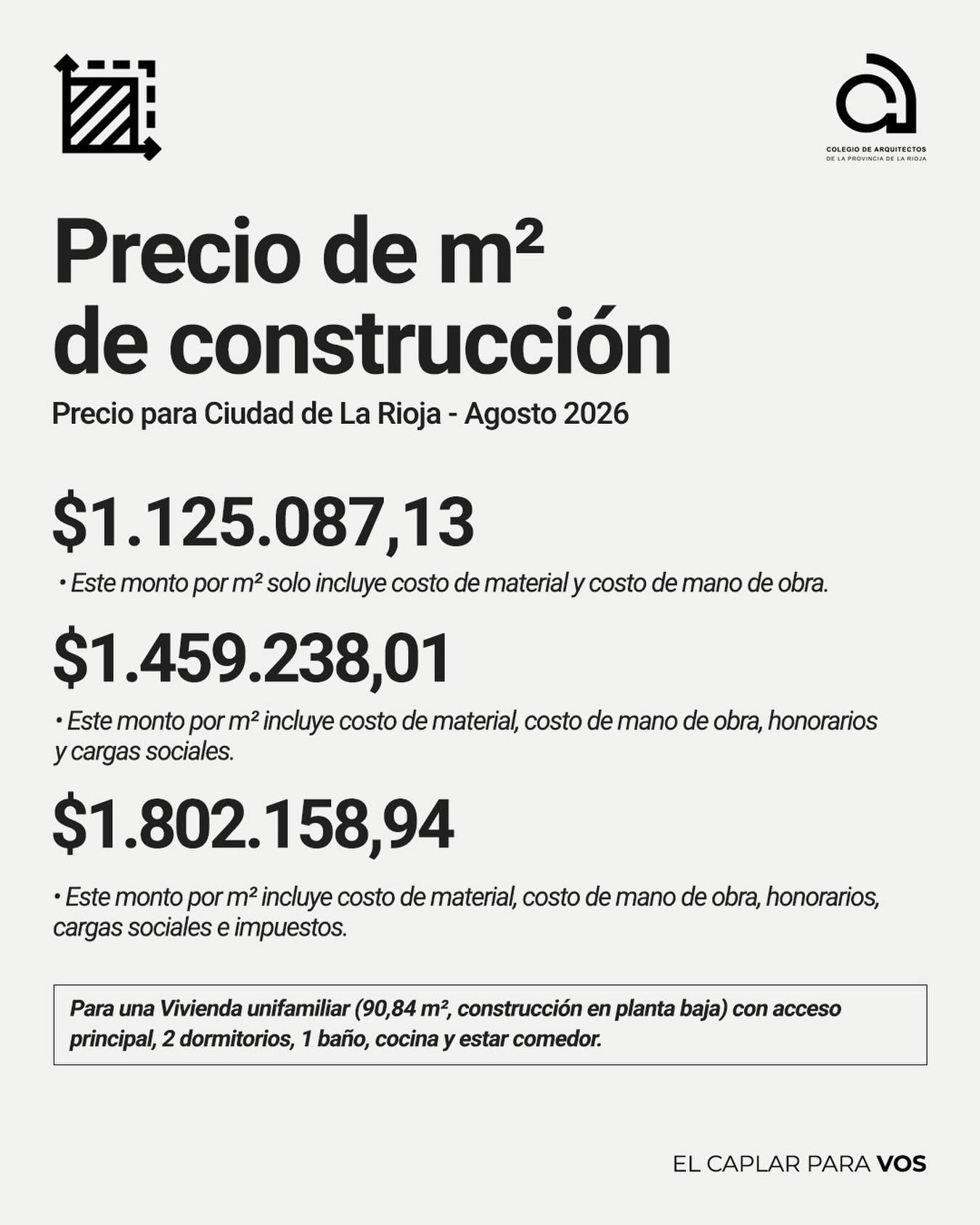 COLEGIO DE ARQUITECTOS
DE LA PROVINCIA DE LA RIOJA

Precio de m²
de construcción

Precio para Ciudad de La Rioja - Agosto 2026

$1.125.087,13

• Este monto por m² solo incluye costo de material y costo de mano de obra.

$1.459.238,01

• Este monto por m² incluye costo de material, costo de mano de obra, honorarios y cargas sociales.

$1.802.158,94

• Este monto por m² incluye costo de material, costo de mano de obra, honorarios, cargas sociales e impuestos.

Para una Vivienda unifamiliar (90,84 m², construcción en planta baja) con acceso principal, 2 dormitorios, 1 baño, cocina y estar comedor.

EL CAPLAR PARA VOS